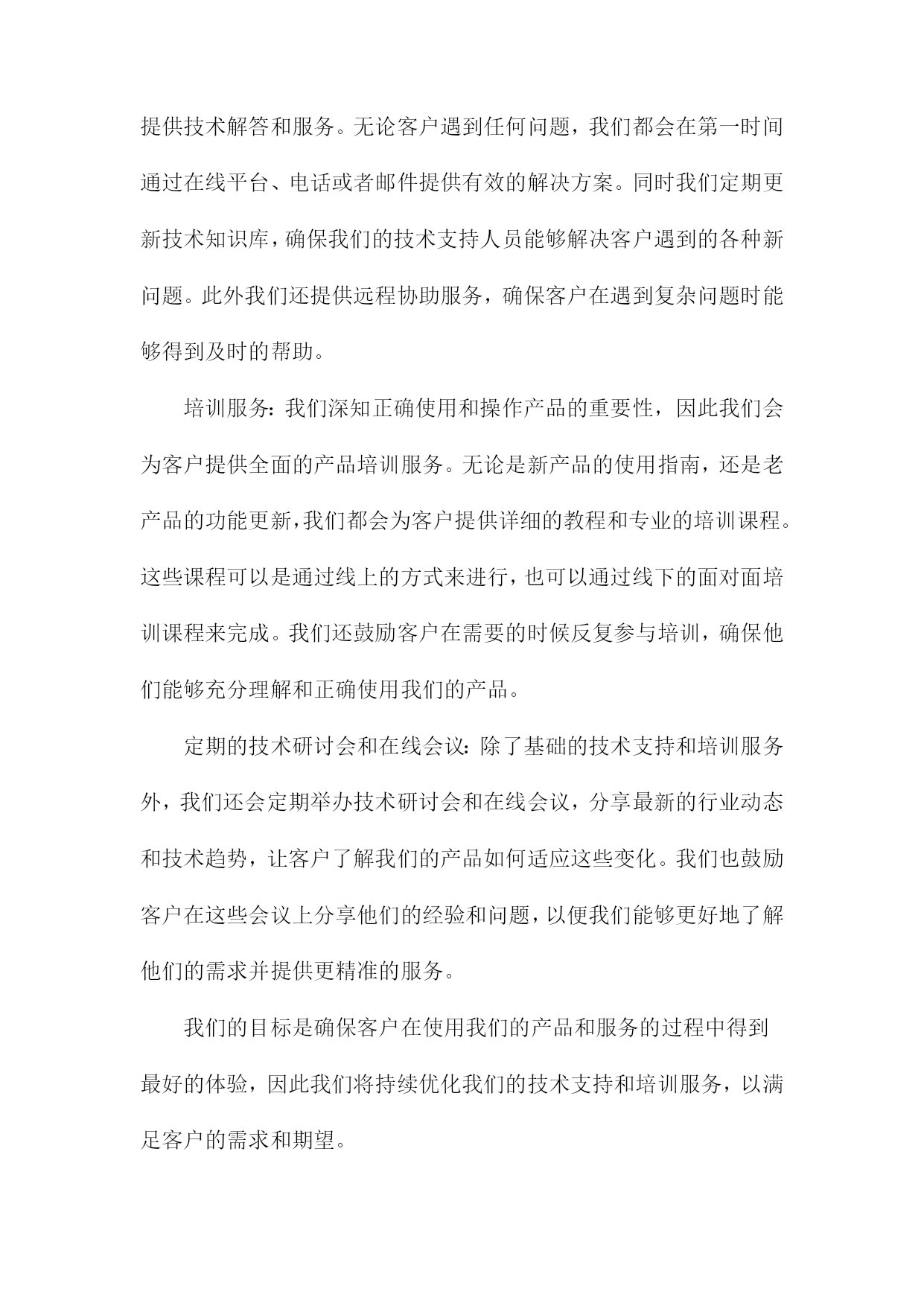 提供技术解答和服务。无论客户遇到任何问题，我们都会在第一时间通过在线平台、电话或者邮件提供有效的解决方案。同时我们定期更新技术知识库，确保我们的技术支持人员能够解决客户遇到的各种新问题。此外我们还提供远程协助服务，确保客户在遇到复杂问题时能够得到及时的帮助。

培训服务：我们深知正确使用和操作产品的重要性，因此我们会为客户提供全面的产品培训服务。无论是新产品的使用指南，还是老产品的功能更新，我们都会为客户提供详细的教程和专业的培训课程。这些课程可以是通过线上的方式来进行，也可以通过线下的面对面培训课程来完成。我们还鼓励客户在需要的时候反复参与培训，确保他们能够充分理解和正确使用我们的产品。

定期的技术研讨会和在线会议：除了基础的技术支持和培训服务外，我们还会定期举办技术研讨会和在线会议，分享最新的行业动态和技术趋势，让客户了解我们的产品如何适应这些变化。我们也鼓励客户在这些会议上分享他们的经验和问题，以便我们能够更好地了解他们的需求并提供更精准的服务。

我们的目标是确保客户在使用我们的产品和服务的过程中得到最好的体验，因此我们将持续优化我们的技术支持和培训服务，以满足客户的需求和期望。